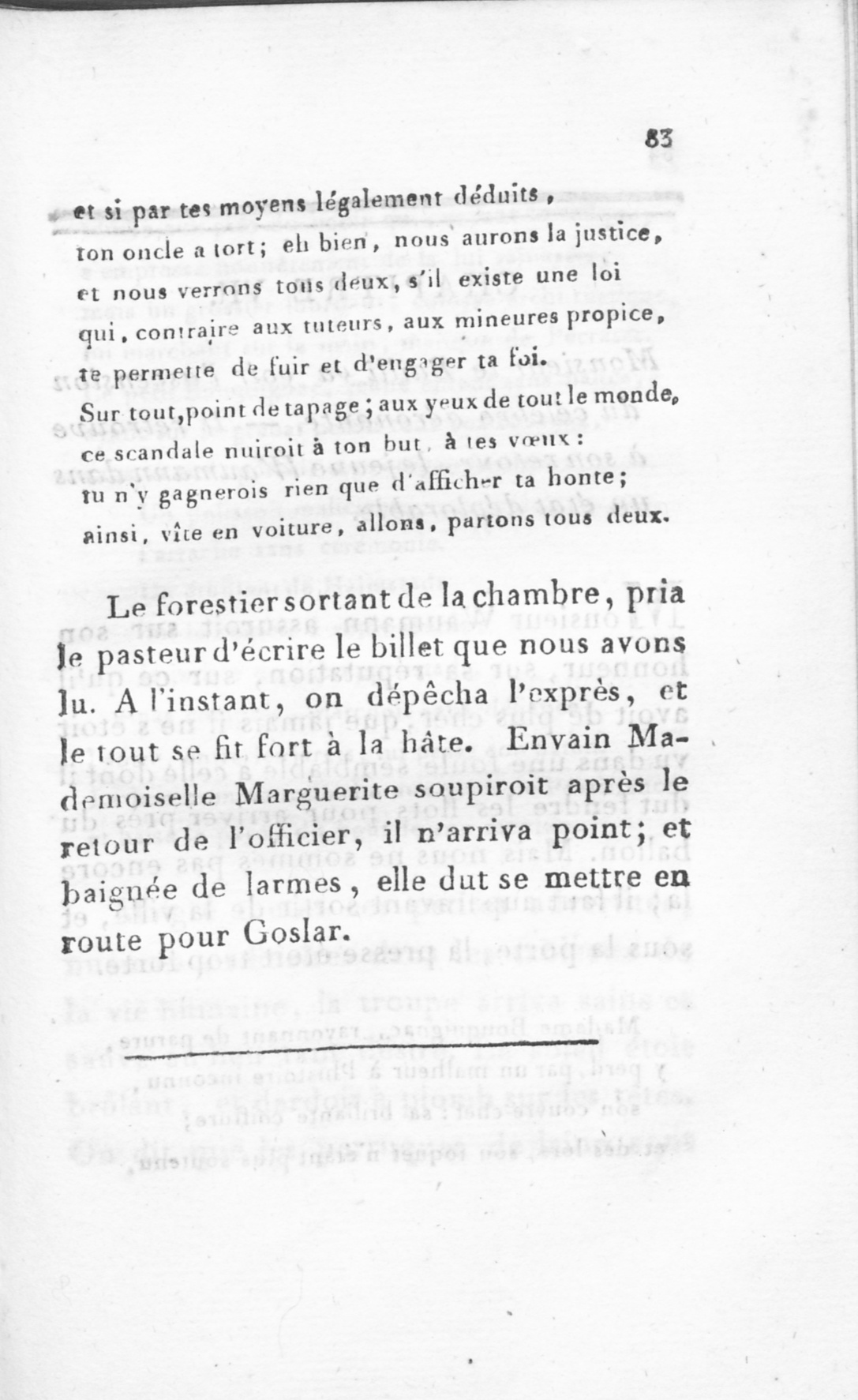 83

et si par tes moyens légalement déduits,
ton oncle a tort; eh bien, nous aurons la justice,
et nous verrons tous deux, s'il existe une loi
qui, contraire aux tuteurs, aux mineures propice,
te permette de fuir et d'engager ta foi.
Sur tout, point de tapage; aux yeux de tout le monde,
ce scandale nuiroit à ton but, à tes vœux:
tu n'y gagnerois rien que d'afficher ta honte;
ainsi, vîte en voiture, allons, partons tous deux.

Le forestier sortant de la chambre, pria le pasteur d'écrire le billet que nous avons lu. A l'instant, on dépêcha l'exprès, et le tout se fit fort à la hâte. Envain Mademoiselle Marguerite soupiroit après le retour de l'officier, il n'arriva point; et baignée de larmes, elle dut se mettre en route pour Goslar.